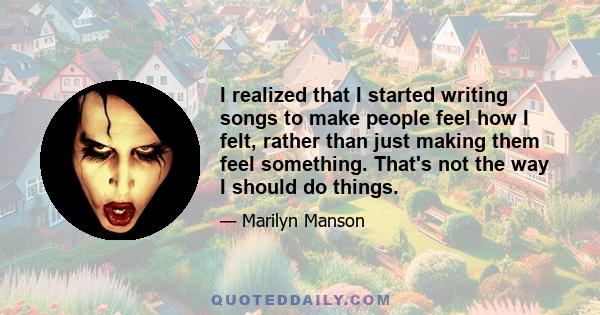 I realized that I started writing songs to make people feel how I felt, rather than just making them feel something. That's not the way I should do things.

— Marilyn Manson

QUOTEDDAILY.COM